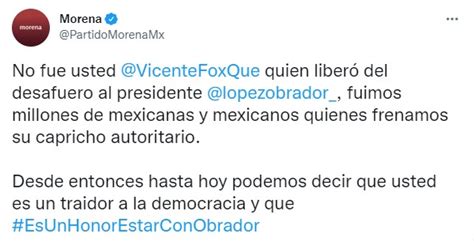 morena

Morena
@PartidoMorenaMx

...

No fue usted @VicenteFoxQue quien liberó del desafuero al presidente @lopezobrador_, fuimos millones de mexicanas y mexicanos quienes frenamos su capricho autoritario.

Desde entonces hasta hoy podemos decir que usted es un traidor a la democracia y que #EsUnHonorEstarConObrador